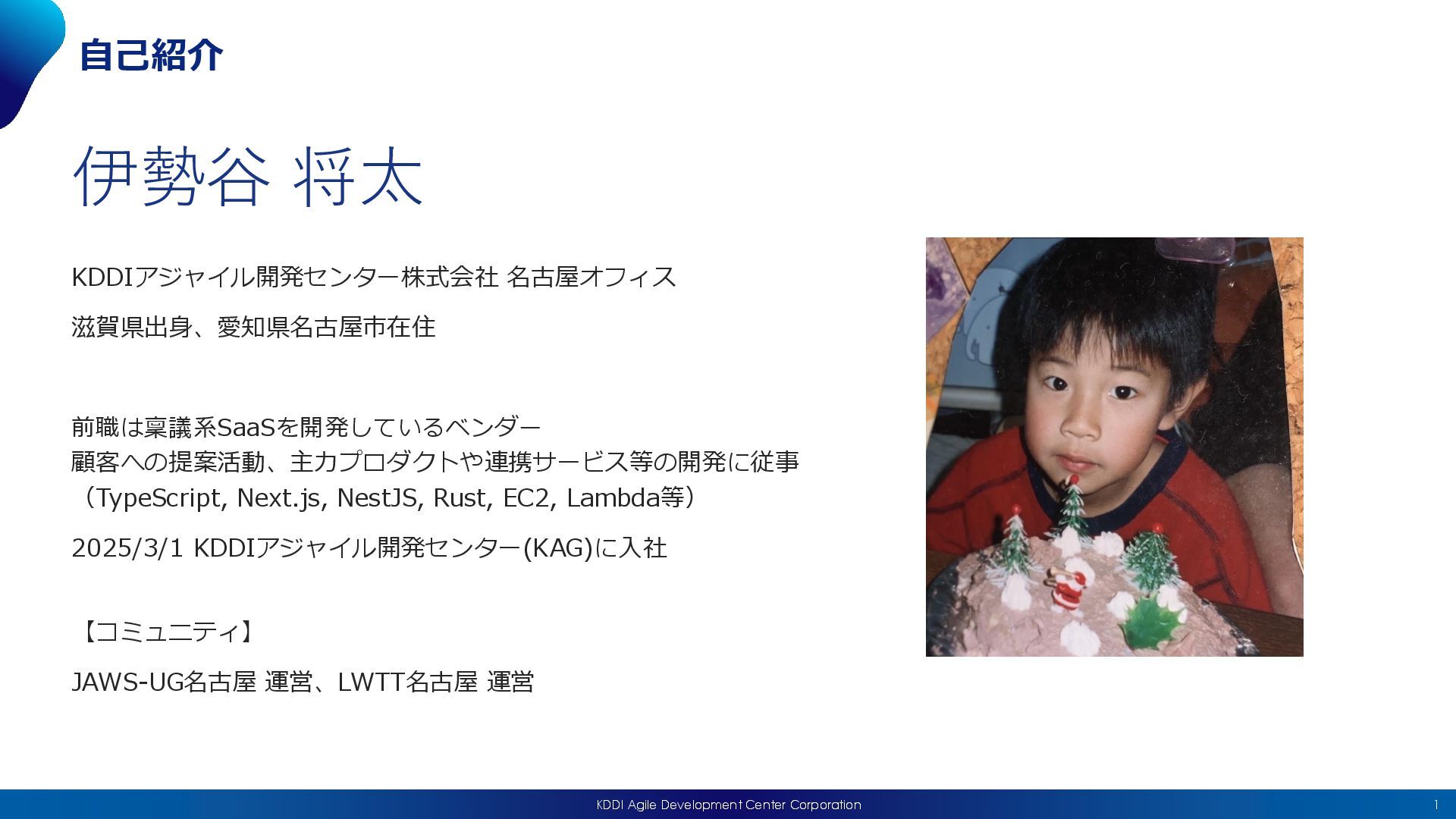 自己紹介

伊勢谷 将太

KDDIアジャイル開発センター株式会社 名古屋オフィス

滋賀県出身、愛知県名古屋市在住

前職は稟議系SaaSを開発しているベンダー
顧客への提案活動、主力プロダクトや連携サービス等の開発に従事
（TypeScript, Next.js, NestJS, Rust, EC2, Lambda等）

2025/3/1 KDDIアジャイル開発センター(KAG)に入社

【コミュニティ】

JAWS-UG名古屋 運営、LWTT名古屋 運営

KDDI Agile Development Center Corporation

1